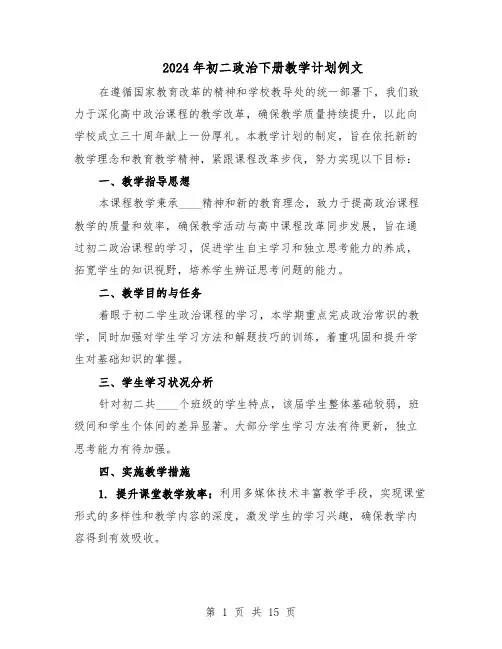 2024年初二政治下册教学计划例文

在遵循国家教育改革的精神和学校教导处的统一部署下，我们致力于深化高中政治课程的教学改革，确保教学质量持续提升，以此向学校成立三十周年献上一份厚礼。本教学计划的制定，旨在依托新的教学理念和教育教学精神，紧跟课程改革步伐，努力实现以下目标：

一、教学指导思想

本课程教学秉承____精神和新的教育理念，致力于提高政治课程教学的质量和效率，确保教学活动与高中课程改革同步发展，旨在通过初二政治课程的学习，促进学生自主学习和独立思考能力的养成，拓宽学生的知识视野，培养学生辨证思考问题的能力。

二、教学目的与任务

着眼于初二学生政治课程的学习，本学期重点完成政治常识的教学，同时加强对学生学习方法和解题技巧的训练，着重巩固和提升学生对基础知识的掌握。

三、学生学习状况分析

针对初二共____个班级的学生特点，该届学生整体基础较弱，班级间和学生个体间的差异显著。大部分学生学习方法有待更新，独立思考能力有待加强。

四、实施教学措施

1. 提升课堂教学效率：利用多媒体技术丰富教学手段，实现课堂形式的多样性和教学内容的深度，激发学生的学习兴趣，确保教学内容得到有效吸收。

第 1 页 共 15 页